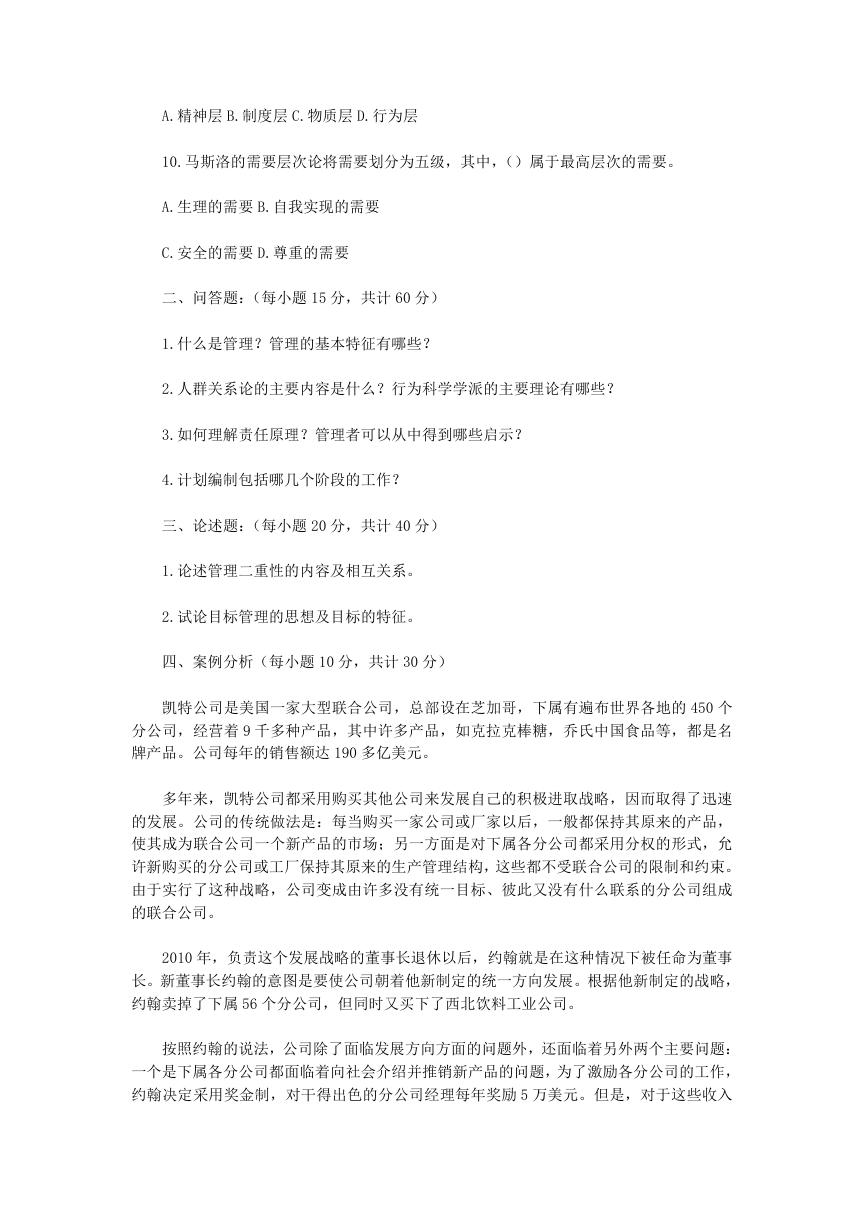 A.精神层 B.制度层 C.物质层 D.行为层

10.马斯洛的需要层次论将需要划分为五级，其中，（）属于最高层次的需要。

A.生理的需要 B.自我实现的需要

C.安全的需要 D.尊重的需要

二、问答题：（每小题 15 分，共计 60 分）

1.什么是管理？管理的基本特征有哪些？

2.人群关系论的主要内容是什么？行为科学学派的主要理论有哪些？

3.如何理解责任原理？管理者可以从中得到哪些启示？

4.计划编制包括哪几个阶段的工作？

三、论述题：（每小题 20 分，共计 40 分）

1.论述管理二重性的内容及相互关系。

2.试论目标管理的思想及目标的特征。

四、案例分析（每小题 10 分，共计 30 分）

凯特公司是美国一家大型联合公司，总部设在芝加哥，下属有遍布世界各地的 450 个分公司，经营着 9 千多种产品，其中许多产品，如克拉克棒糖，乔氏中国食品等，都是名牌产品。公司每年的销售额达 190 多亿美元。

多年来，凯特公司都采用购买其他公司来发展自己的积极进取战略，因而取得了迅速的发展。公司的传统做法是：每当购买一家公司或厂家以后，一般都保持其原来的产品，使其成为联合公司一个新产品的市场；另一方面是对下属各分公司都采用分权的形式，允许新购买的分公司或工厂保持其原来的生产管理结构，这些都不受联合公司的限制和约束。由于实行了这种战略，公司变成由许多没有统一目标、彼此又没有什么联系的分公司组成的联合公司。

2010 年，负责这个发展战略的董事长退休以后，约翰就是在这种情况下被任命为董事长。新董事长约翰的意图是要使公司朝着他新制定的统一方向发展。根据他新制定的战略，约翰卖掉了下属 56 个分公司，但同时又买下了西北饮料工业公司。

按照约翰的说法，公司除了面临发展方向方面的问题外，还面临着另外两个主要问题：一个是下属各分公司都面临着向社会介绍并推销新产品的问题，为了激励各分公司的工作，约翰决定采用奖金制，对干得出色的分公司经理每年奖励 5 万美元。但是，对于这些收入